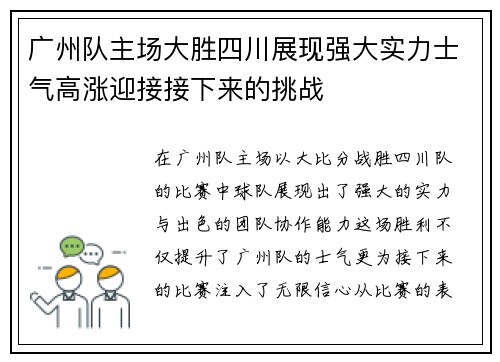 广州队主场大胜四川展现强大实力士气高涨迎接接下来的挑战

在广州队主场以大比分战胜四川队的比赛中球队展现出了强大的实力与出色的团队协作能力这场胜利不仅提升了广州队的士气更为接下来的比赛注入了无限信心从比赛的表